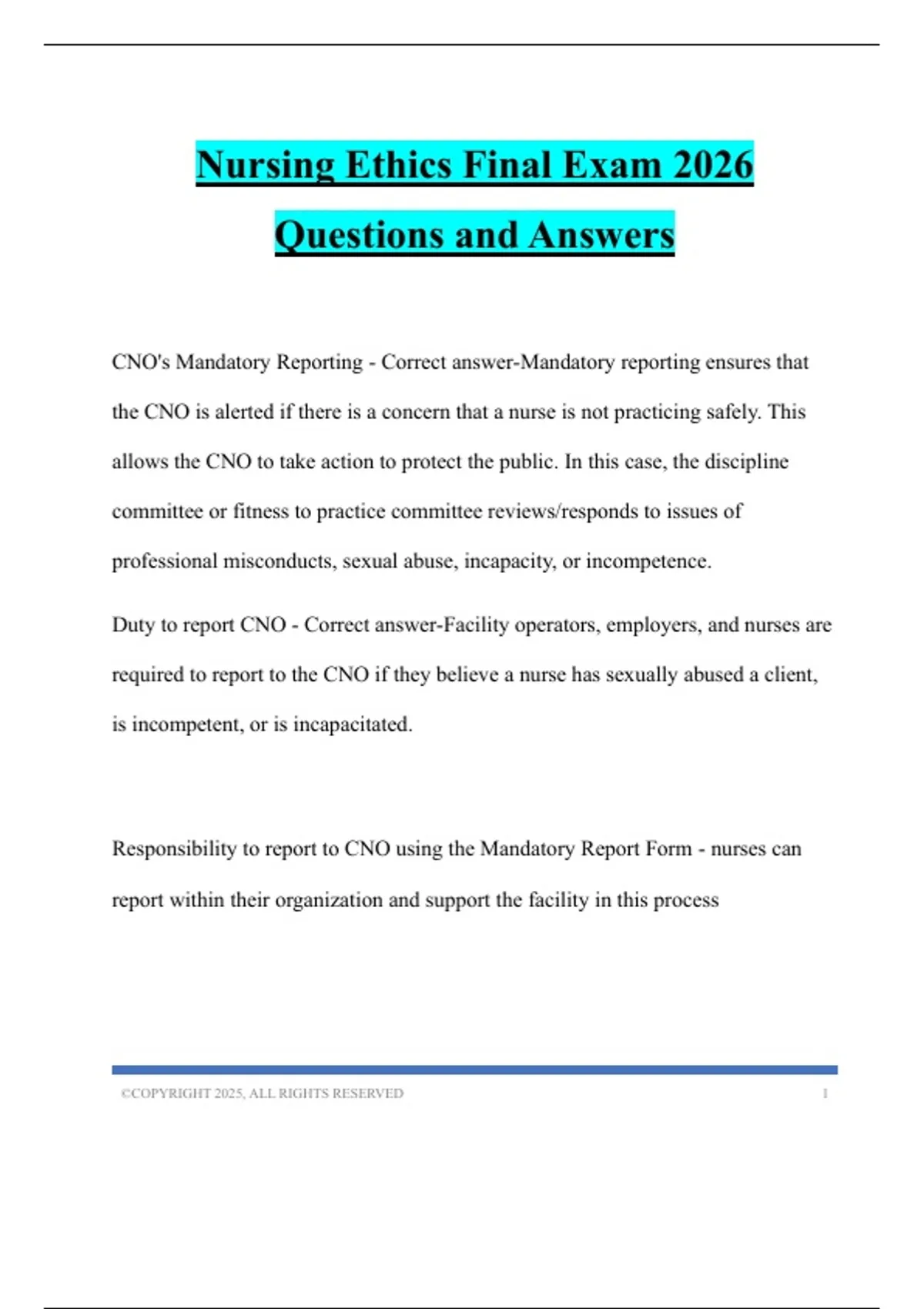 Nursing Ethics Final Exam 2026 Questions and Answers

CNO's Mandatory Reporting - Correct answer-Mandatory reporting ensures that the CNO is alerted if there is a concern that a nurse is not practicing safely. This allows the CNO to take action to protect the public. In this case, the discipline committee or fitness to practice committee reviews/responds to issues of professional misconducts, sexual abuse, incapacity, or incompetence.

Duty to report CNO - Correct answer-Facility operators, employers, and nurses are required to report to the CNO if they believe a nurse has sexually abused a client, is incompetent, or is incapacitated.

Responsibility to report to CNO using the Mandatory Report Form - nurses can report within their organization and support the facility in this process

©COPYRIGHT 2025, ALL RIGHTS RESERVED 1